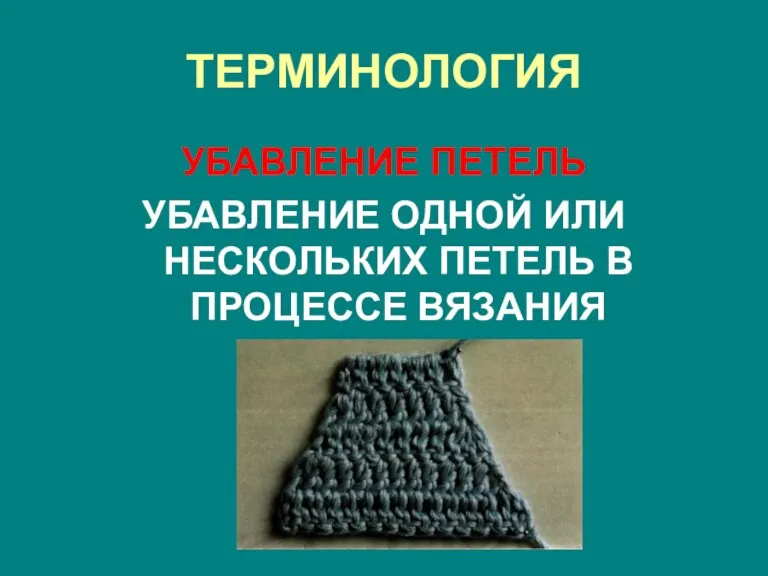 ТЕРМИНОЛОГИЯ

УБАВЛЕНИЕ ПЕТЕЛЬ

УБАВЛЕНИЕ ОДНОЙ ИЛИ НЕСКОЛЬКИХ ПЕТЕЛЬ В ПРОЦЕССЕ ВЯЗАНИЯ